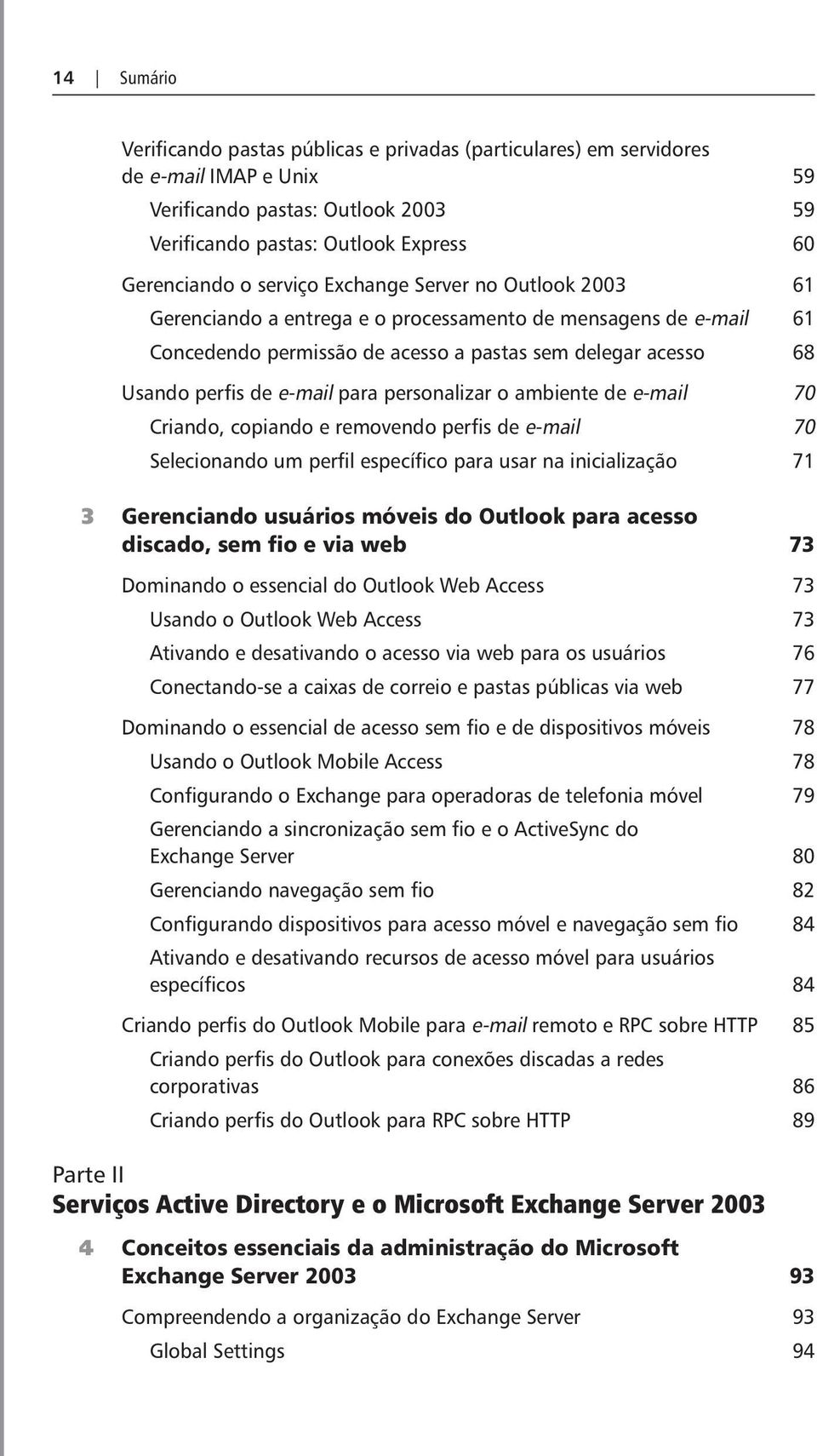 14 | Sumário

Verificando pastas públicas e privadas (particulares) em servidores de e-mail IMAP e Unix 59

Verificando pastas: Outlook 2003 59

Verificando pastas: Outlook Express 60

Gerenciando o serviço Exchange Server no Outlook 2003 61

Gerenciando a entrega e o processamento de mensagens de e-mail 61

Concedendo permissão de acesso a pastas sem delegar acesso 68

Usando perfis de e-mail para personalizar o ambiente de e-mail 70

Criando, copiando e removendo perfis de e-mail 70

Selecionando um perfil específico para usar na inicialização 71

3 Gerenciando usuários móveis do Outlook para acesso discado, sem fio e via web 73

Dominando o essencial do Outlook Web Access 73

Usando o Outlook Web Access 73

Ativando e desativando o acesso via web para os usuários 76

Conectando-se a caixas de correio e pastas públicas via web 77

Dominando o essencial de acesso sem fio e de dispositivos móveis 78

Usando o Outlook Mobile Access 78

Configurando o Exchange para operadoras de telefonia móvel 79

Gerenciando a sincronização sem fio e o ActiveSync do Exchange Server 80

Gerenciando navegação sem fio 82

Configurando dispositivos para acesso móvel e navegação sem fio 84

Ativando e desativando recursos de acesso móvel para usuários específicos 84

Criando perfis do Outlook Mobile para e-mail remoto e RPC sobre HTTP 85

Criando perfis do Outlook para conexões discadas a redes corporativas 86

Criando perfis do Outlook para RPC sobre HTTP 89

Parte II
Serviços Active Directory e o Microsoft Exchange Server 2003

4 Conceitos essenciais da administração do Microsoft Exchange Server 2003 93

Compreendendo a organização do Exchange Server 93

Global Settings 94